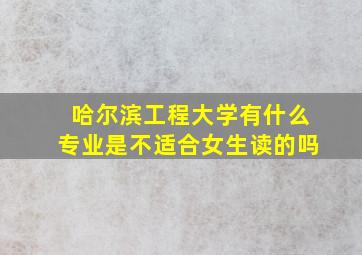 哈尔滨工程大学有什么专业是不适合女生读的吗